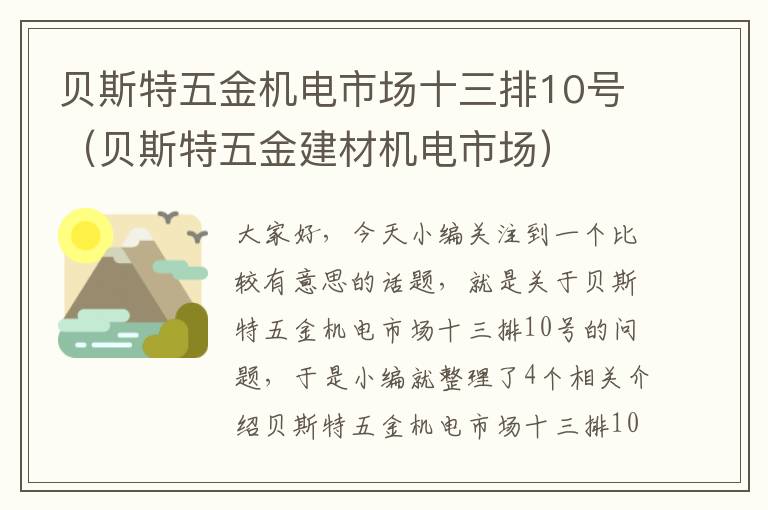 贝斯特五金机电市场十三排10号（贝斯特五金建材机电市场）

大家好，今天小编关注到一个比较有意思的话题，就是关于贝斯特五金机电市场十三排10号的问题，于是小编就整理了4个相关介绍贝斯特五金机电市场十三排10